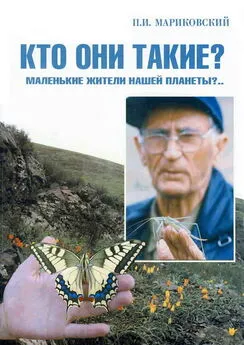 П.И. МАРИКОВСКИЙ

КТО ОНИ ТАКИЕ?

МАЛЕНЬКИЕ ЖИТЕЛИ НАШЕЙ ПЛАНЕТЫ?..